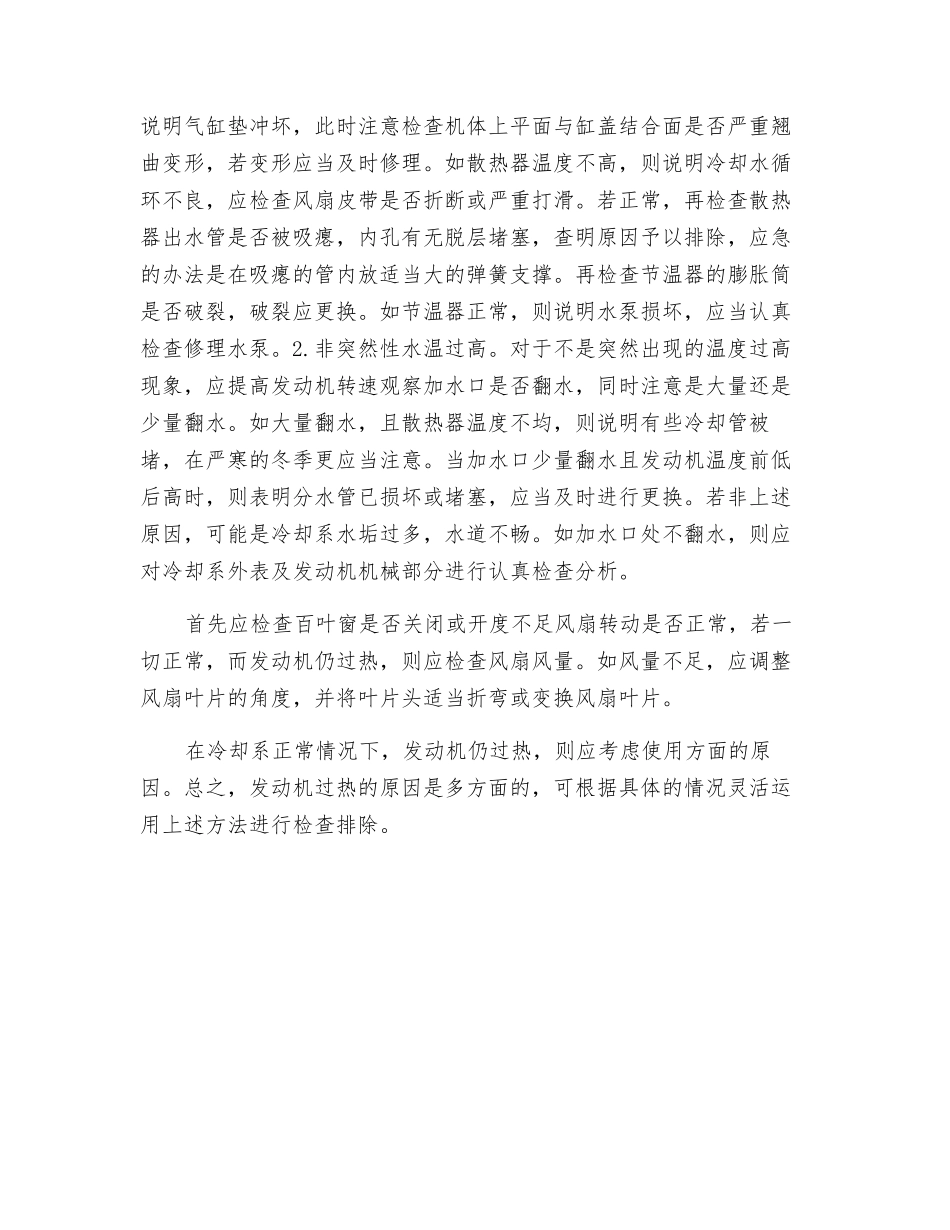 说明气缸垫冲坏，此时注意检查机体上平面与缸盖结合面是否严重翘曲变形，若变形应当及时修理。如散热器温度不高，则说明冷却水循环不良，应检查风扇皮带是否折断或严重打滑。若正常，再检查散热器出水管是否被吸瘪，内孔有无脱层堵塞，查明原因予以排除，应急的办法是在吸瘪的管内放适当大的弹簧支撑。再检查节温器的膨胀筒是否破裂，破裂应更换。如节温器正常，则说明水泵损坏，应当认真检查修理水泵。2.非突然性水温过高。对于不是突然出现的温度过高现象，应提高发动机转速观察加水口是否翻水，同时注意是大量还是少量翻水。如大量翻水，且散热器温度不均，则说明有些冷却管被堵，在严寒的冬季更应当注意。当加水口少量翻水且发动机温度前低后高时，则表明分水管已损坏或堵塞，应当及时进行更换。若非上述原因，可能是冷却系水垢过多，水道不畅。如加水口处不翻水，则应对冷却系外表及发动机机械部分进行认真检查分析。

首先应检查百叶窗是否关闭或开度不足风扇转动是否正常，若一切正常，而发动机仍过热，则应检查风扇风量。如风量不足，应调整风扇叶片的角度，并将叶片头适当折弯或变换风扇叶片。

在冷却系正常情况下，发动机仍过热，则应考虑使用方面的原因。总之，发动机过热的原因是多方面的，可根据具体的情况灵活运用上述方法进行检查排除。